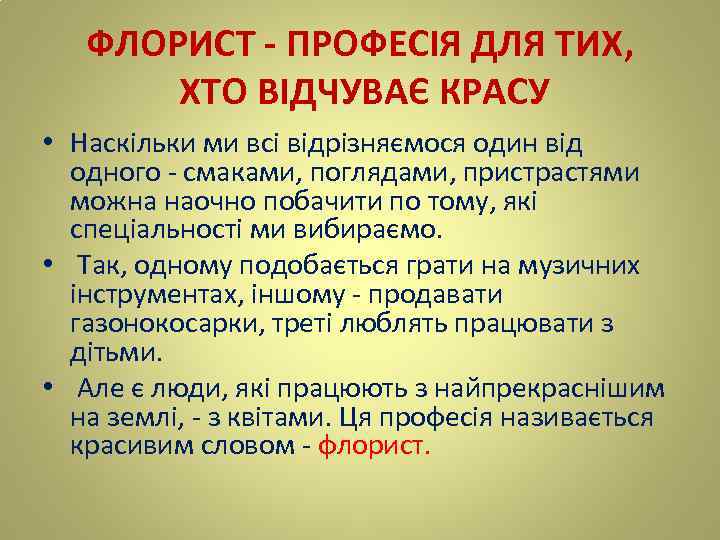 ФЛОРИСТ - ПРОФЕСІЯ ДЛЯ ТИХ, ХТО ВІДЧУВАЄ КРАСУ

• Наскільки ми всі відрізняємося один від одного - смаками, поглядами, пристрастями можна наочно побачити по тому, які спеціальності ми вибираємо.

• Так, одному подобається грати на музичних інструментах, іншому - продавати газонокосарки, треті люблять працювати з дітьми.

• Але є люди, які працюють з найпрекраснішим на землі, - з квітами. Ця професія називається красивим словом - флорист.